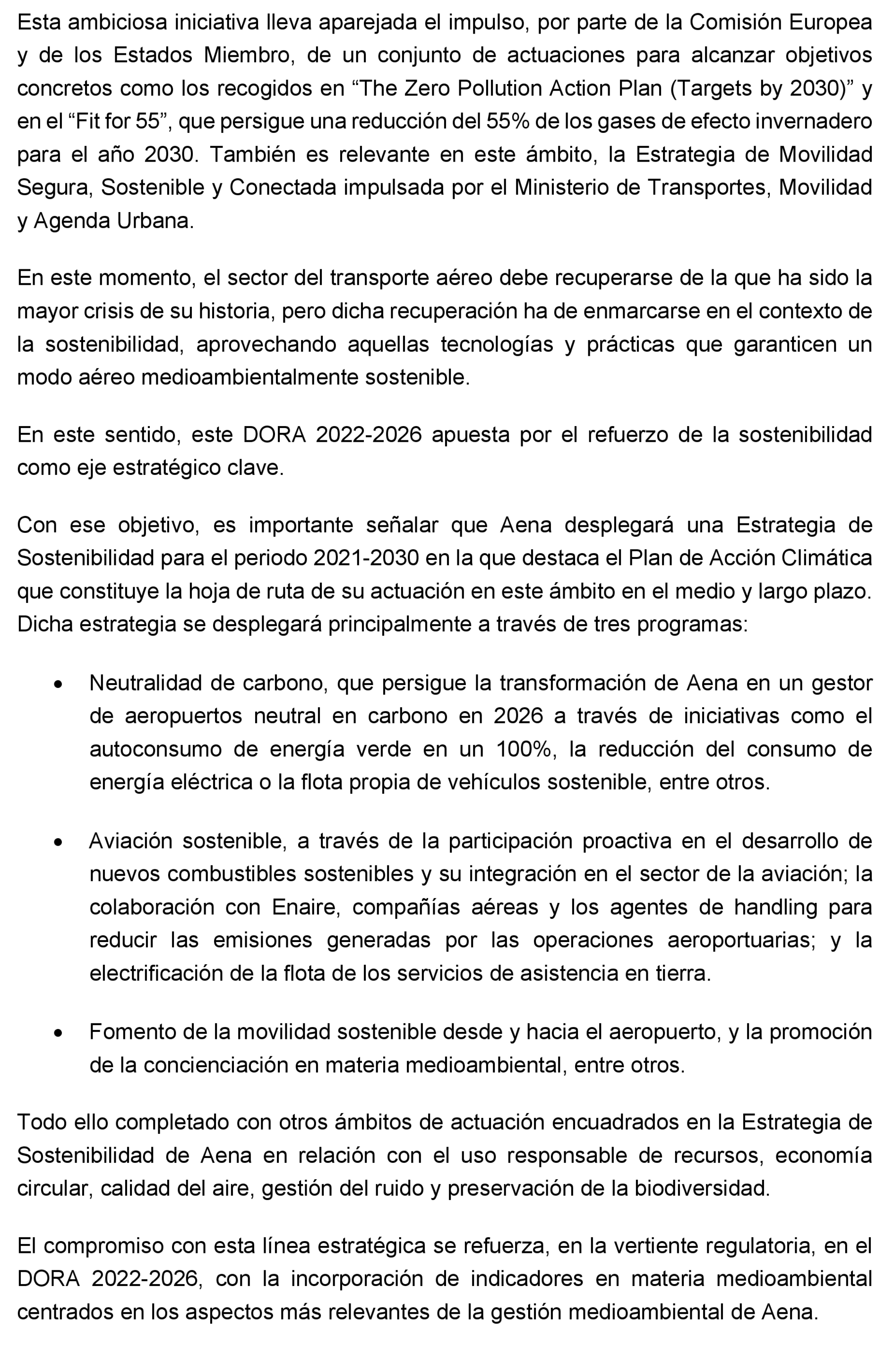 Esta ambiciosa iniciativa lleva aparejada el impulso, por parte de la Comisión Europea y de los Estados Miembro, de un conjunto de actuaciones para alcanzar objetivos concretos como los recogidos en “The Zero Pollution Action Plan (Targets by 2030)” y en el “Fit for 55”, que persigue una reducción del 55% de los gases de efecto invernadero para el año 2030. También es relevante en este ámbito, la Estrategia de Movilidad Segura, Sostenible y Conectada impulsada por el Ministerio de Transportes, Movilidad y Agenda Urbana.

En este momento, el sector del transporte aéreo debe recuperarse de la que ha sido la mayor crisis de su historia, pero dicha recuperación ha de enmarcarse en el contexto de la sostenibilidad, aprovechando aquellas tecnologías y prácticas que garanticen un modo aéreo medioambientalmente sostenible.

En este sentido, este DORA 2022-2026 apuesta por el refuerzo de la sostenibilidad como eje estratégico clave.

Con ese objetivo, es importante señalar que Aena desplegará una Estrategia de Sostenibilidad para el periodo 2021-2030 en la que destaca el Plan de Acción Climática que constituye la hoja de ruta de su actuación en este ámbito en el medio y largo plazo. Dicha estrategia se desplegará principalmente a través de tres programas:

• Neutralidad de carbono, que persigue la transformación de Aena en un gestor de aeropuertos neutral en carbono en 2026 a través de iniciativas como el autoconsumo de energía verde en un 100%, la reducción del consumo de energía eléctrica o la flota propia de vehículos sostenible, entre otros.

• Aviación sostenible, a través de la participación proactiva en el desarrollo de nuevos combustibles sostenibles y su integración en el sector de la aviación; la colaboración con Enaire, compañías aéreas y los agentes de handling para reducir las emisiones generadas por las operaciones aeroportuarias; y la electrificación de la flota de los servicios de asistencia en tierra.

• Fomento de la movilidad sostenible desde y hacia el aeropuerto, y la promoción de la concienciación en materia medioambiental, entre otros.

Todo ello completado con otros ámbitos de actuación encuadrados en la Estrategia de Sostenibilidad de Aena en relación con el uso responsable de recursos, economía circular, calidad del aire, gestión del ruido y preservación de la biodiversidad.

El compromiso con esta línea estratégica se refuerza, en la vertiente regulatoria, en el DORA 2022-2026, con la incorporación de indicadores en materia medioambiental centrados en los aspectos más relevantes de la gestión medioambiental de Aena.